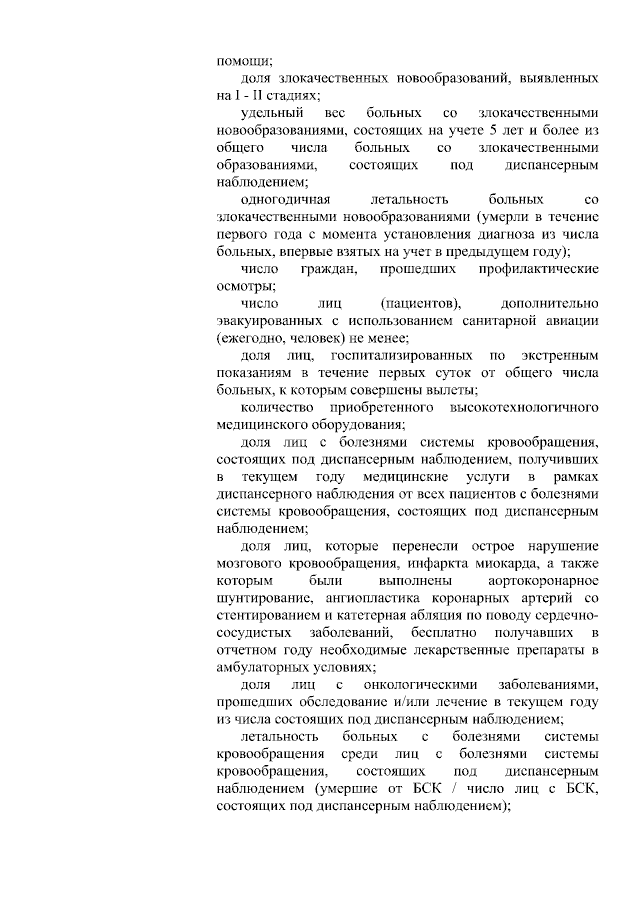 помощи;

доля злокачественных новообразований, выявленных на I - II стадиях;

удельный вес больных со злокачественными новообразованиями, состоящих на учете 5 лет и более из общего числа больных со злокачественными образованиями, состоящих под диспансерным наблюдением;

одногодичная летальность больных со злокачественными новообразованиями (умерли в течение первого года с момента установления диагноза из числа больных, впервые взятых на учет в предыдущем году);

число граждан, прошедших профилактические осмотры;

число лиц (пациентов), дополнительно эвакуированных с использованием санитарной авиации (ежегодно, человек) не менее;

доля лиц, госпитализированных по экстренным показаниям в течение первых суток от общего числа больных, к которым совершены вылеты;

количество приобретенного высокотехнологичного медицинского оборудования;

доля лиц с болезнями системы кровообращения, состоящих под диспансерным наблюдением, получивших в текущем году медицинские услуги в рамках диспансерного наблюдения от всех пациентов с болезнями системы кровообращения, состоящих под диспансерным наблюдением;

доля лиц, которые перенесли острое нарушение мозгового кровообращения, инфаркта миокарда, а также которым были выполнены аортокоронарное шунтирование, ангиопластика коронарных артерий со стентированием и катетерная абляция по поводу сердечно-сосудистых заболеваний, бесплатно получавших в отчетном году необходимые лекарственные препараты в амбулаторных условиях;

доля лиц с онкологическими заболеваниями, прошедших обследование и/или лечение в текущем году из числа состоящих под диспансерным наблюдением;

летальность больных с болезнями системы кровообращения среди лиц с болезнями системы кровообращения, состоящих под диспансерным наблюдением (умершие от БСК / число лиц с БСК, состоящих под диспансерным наблюдением);